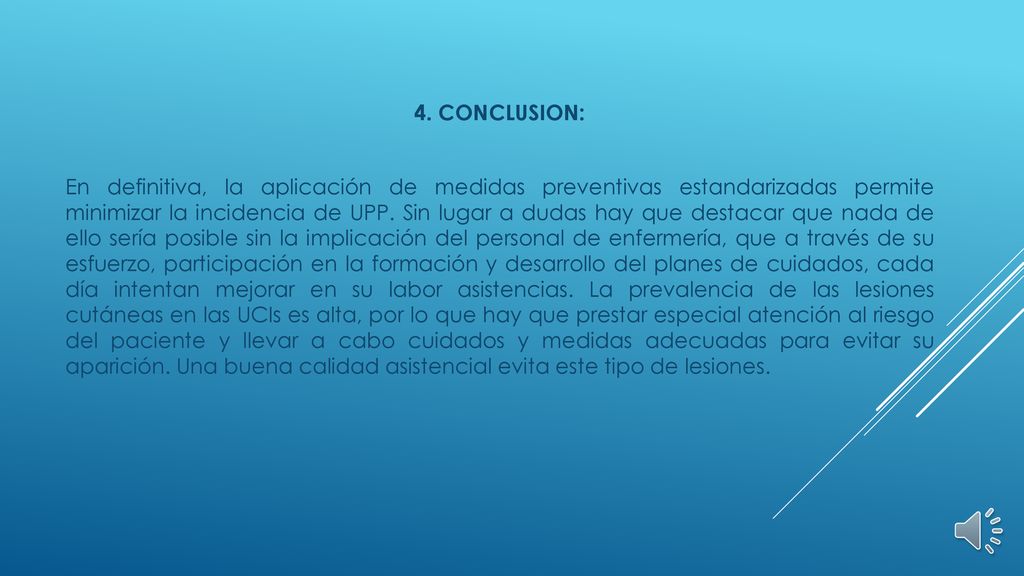 4. CONCLUSION:

En definitiva, la aplicación de medidas preventivas estandarizadas permite minimizar la incidencia de UPP. Sin lugar a dudas hay que destacar que nada de ello sería posible sin la implicación del personal de enfermería, que a través de su esfuerzo, participación en la formación y desarrollo del planes de cuidados, cada día intentan mejorar en su labor asistencias. La prevalencia de las lesiones cutáneas en las UCIs es alta, por lo que hay que prestar especial atención al riesgo del paciente y llevar a cabo cuidados y medidas adecuadas para evitar su aparición. Una buena calidad asistencial evita este tipo de lesiones.